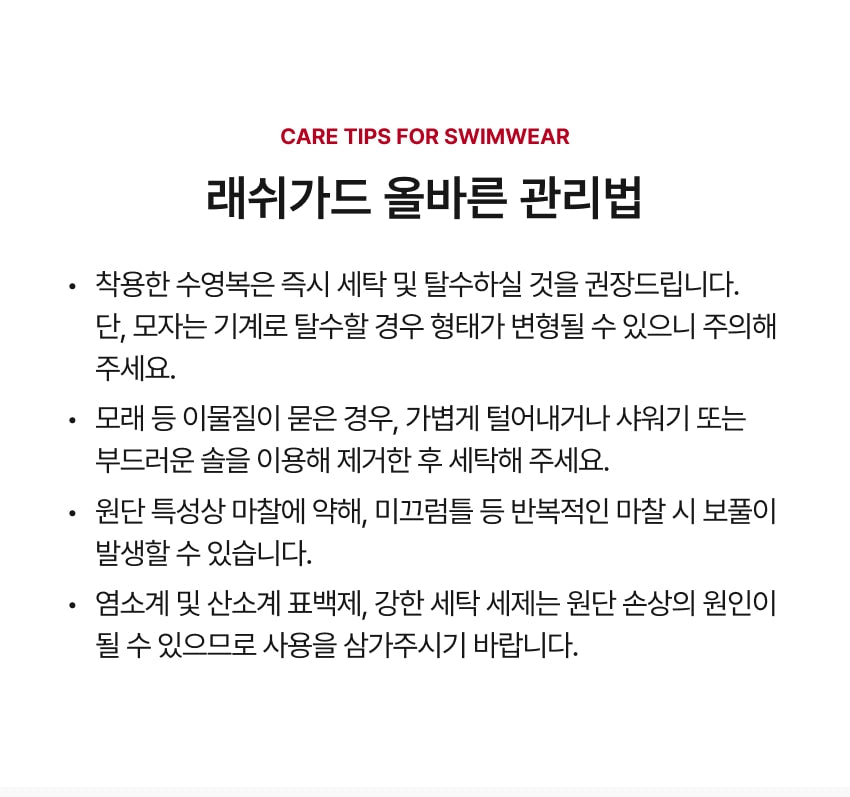 CARE TIPS FOR SWIMWEAR

래쉬가드 올바른 관리법

• 착용한 수영복은 즉시 세탁 및 탈수하실 것을 권장드립니다. 단, 모자는 기계로 탈수할 경우 형태가 변형될 수 있으니 주의해 주세요.

• 모래 등 이물질이 묻은 경우, 가볍게 털어내거나 샤워기 또는 부드러운 솔을 이용해 제거한 후 세탁해 주세요.

• 원단 특성상 마찰에 약해, 미끄럼틀 등 반복적인 마찰 시 보풀이 발생할 수 있습니다.

• 염소계 및 산소계 표백제, 강한 세탁 세제는 원단 손상의 원인이 될 수 있으므로 사용을 삼가주시기 바랍니다.